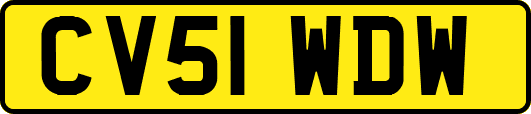 CV51 WDW